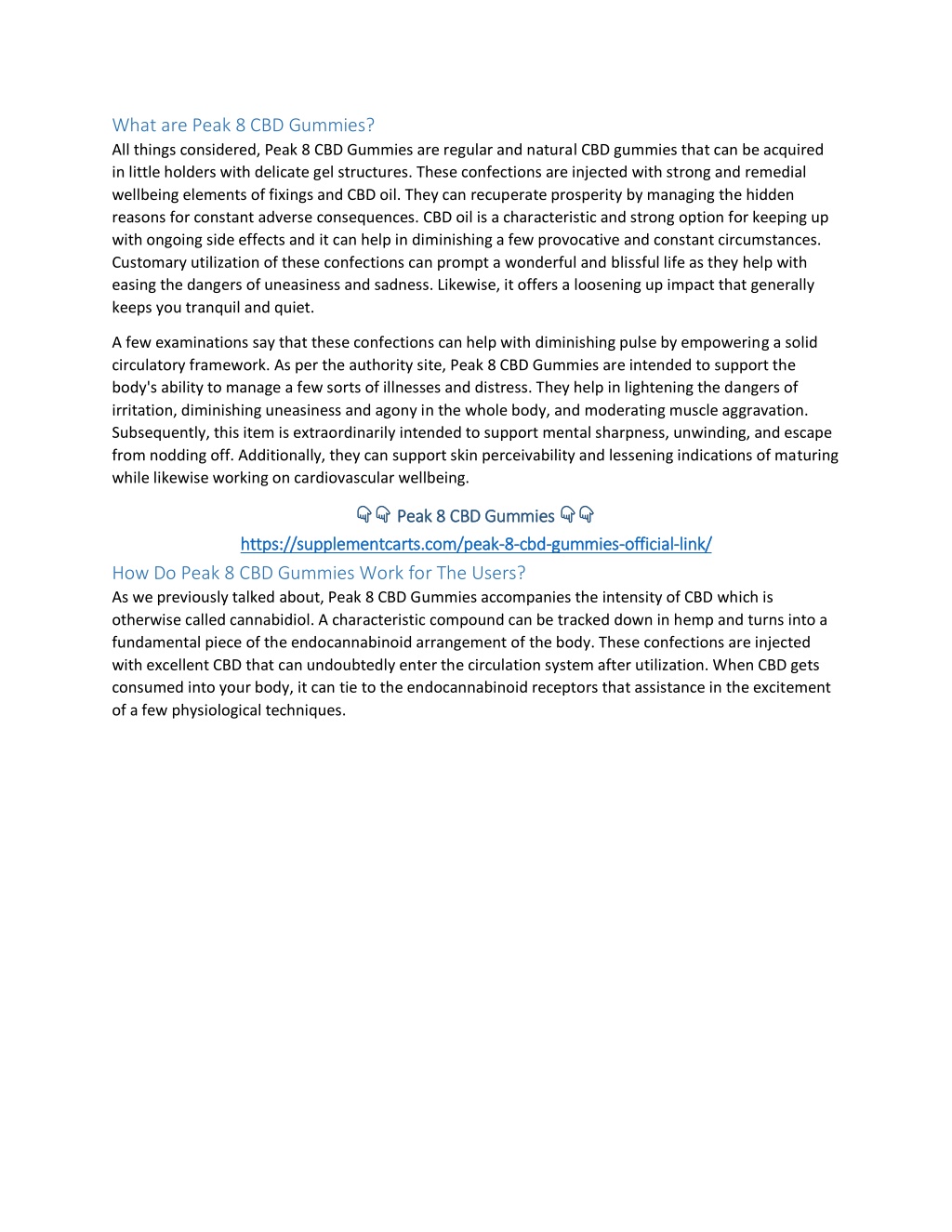 What are Peak 8 CBD Gummies?
All things considered, Peak 8 CBD Gummies are regular and natural CBD gummies that can be acquired in little holders with delicate gel structures. These confections are injected with strong and remedial wellbeing elements of fixings and CBD oil. They can recuperate prosperity by managing the hidden reasons for constant adverse consequences. CBD oil is a characteristic and strong option for keeping up with ongoing side effects and it can help in diminishing a few provocative and constant circumstances. Customary utilization of these confections can prompt a wonderful and blissful life as they help with easing the dangers of uneasiness and sadness. Likewise, it offers a loosening up impact that generally keeps you tranquil and quiet.

A few examinations say that these confections can help with diminishing pulse by empowering a solid circulatory framework. As per the authority site, Peak 8 CBD Gummies are intended to support the body's ability to manage a few sorts of illnesses and distress. They help in lightening the dangers of irritation, diminishing uneasiness and agony in the whole body, and moderating muscle aggravation. Subsequently, this item is extraordinarily intended to support mental sharpness, unwinding, and escape from nodding off. Additionally, they can support skin perceivability and lessening indications of maturing while likewise working on cardiovascular wellbeing.

👇👇 Peak 8 CBD Gummies 👇👇
https://supplementcarts.com/peak-8-cbd-gummies-official-link/

How Do Peak 8 CBD Gummies Work for The Users?
As we previously talked about, Peak 8 CBD Gummies accompanies the intensity of CBD which is otherwise called cannabidiol. A characteristic compound can be tracked down in hemp and turns into a fundamental piece of the endocannabinoid arrangement of the body. These confections are injected with excellent CBD that can undoubtedly enter the circulation system after utilization. When CBD gets consumed into your body, it can tie to the endocannabinoid receptors that assistance in the excitement of a few physiological techniques.